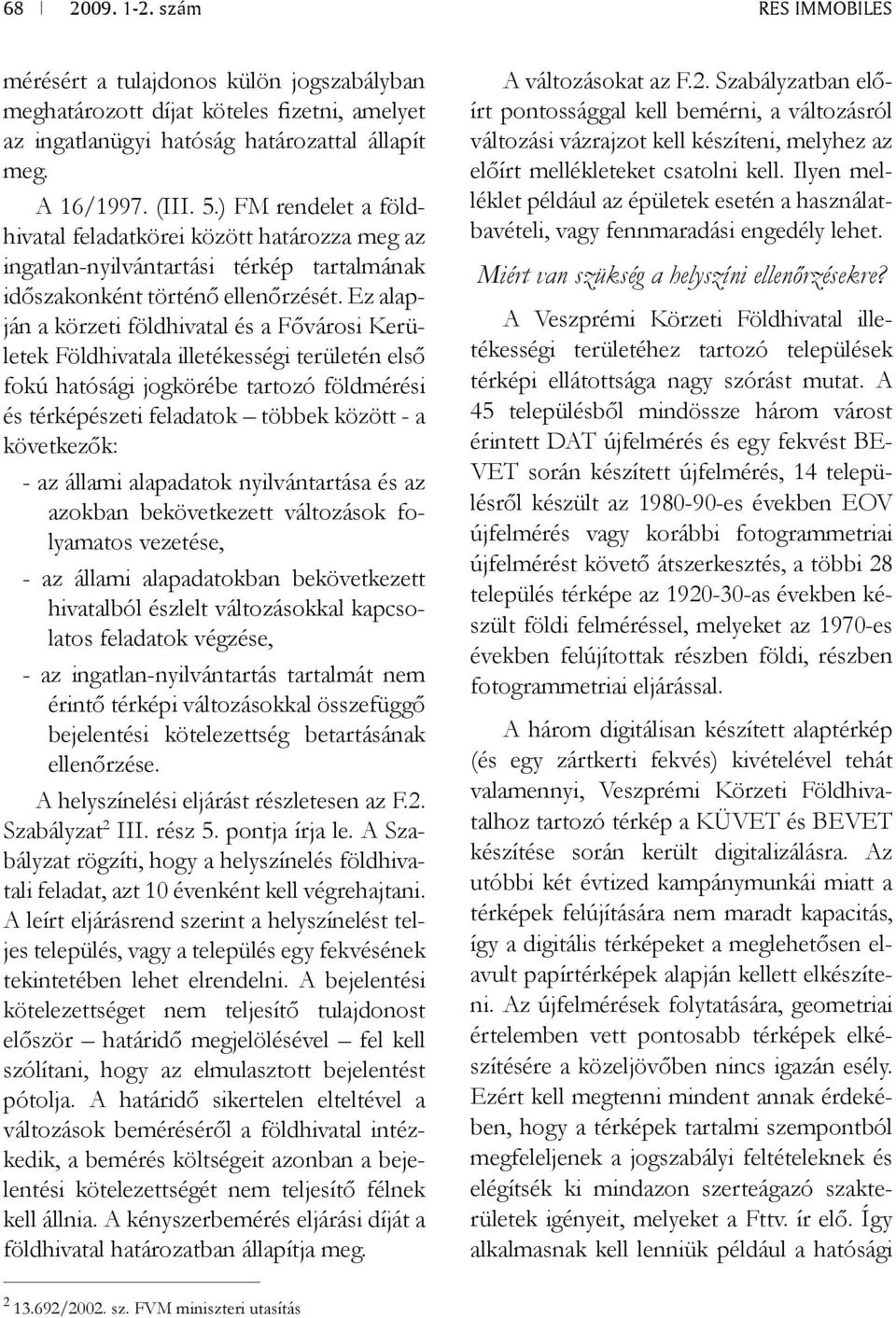 68 | 2009. 1-2. szám RES IMMOBILES

mérésért a tulajdonos külön jogszabályban meghatározott díjat köteles fizetni, amelyet az ingatlanügyi hatóság határozattal állapít meg.

A 16/1997. (III. 5.) FM rendelet a földhivatal feladatkörei között határozza meg az ingatlan-nyilvántartási térkép tartalmának időszakonként történő ellenőrzését. Ez alapján a körzeti földhivatal és a Fővárosi Kerületek Földhivatala illetékességi területén első fokú hatósági jogkörébe tartozó földmérési és térképészeti feladatok – többek között - a következők:

- az állami alapadatok nyilvántartása és az azokban bekövetkezett változások folyamatos vezetése,

- az állami alapadatokban bekövetkezett hivatalból észlelt változásokkal kapcsolatos feladatok végzése,

- az ingatlan-nyilvántartás tartalmát nem érintő térképi változásokkal összefüggő bejelentési kötelezettség betartásának ellenőrzése.

A helyszínelési eljárást részletesen az F.2. Szabályzat$^2$ III. rész 5. pontja írja le. A Szabályzat rögzíti, hogy a helyszínelés földhivatali feladat, azt 10 évenként kell végrehajtani. A leírt eljárásrend szerint a helyszínelést teljes település, vagy a település egy fekvésének tekintetében lehet elrendelni. A bejelentési kötelezettséget nem teljesítő tulajdonost először – határidő megjelölésével – fel kell szólítani, hogy az elmulasztott bejelentést pótolja. A határidő sikertelen elteltével a változások beméréséről a földhivatal intézkedik, a bemérés költségeit azonban a bejelentési kötelezettségét nem teljesítő félnek kell állnia. A kényszerbemérés eljárási díját a földhivatal határozatban állapítja meg.

$^2$ 13.692/2002. sz. FVM miniszteri utasítás

A változásokat az F.2. Szabályzatban előírt pontossággal kell bemérni, a változásról változási vázrajzot kell készíteni, melyhez az előírt mellékleteket csatolni kell. Ilyen melléklet például az épületek esetén a használatbavételi, vagy fennmaradási engedély lehet.

Miért van szükség a helyszíni ellenőrzésekre?

A Veszprémi Körzeti Földhivatal illetékességi területéhez tartozó települések térképi ellátottsága nagy szórást mutat. A 45 településből mindössze három várost érintett DAT újfelmérés és egy fekvést BEVET során készített újfelmérés, 14 településről készült az 1980-90-es években EOV újfelmérés vagy korábbi fotogrammetriai újfelmérést követő átszerkesztés, a többi 28 település térképe az 1920-30-as években készült földi felméréssel, melyeket az 1970-es években felújítottak részben földi, részben fotogrammetriai eljárással.

A három digitálisan készített alaptérkép (és egy zártkerti fekvés) kivételével tehát valamennyi, Veszprémi Körzeti Földhivatalhoz tartozó térkép a KÜVET és BEVET készítése során került digitalizálásra. Az utóbbi két évtized kampánymunkái miatt a térképek felújítására nem maradt kapacitás, így a digitális térképeket a meglehetősen elavult papírtérképek alapján kellett elkészíteni. Az újfelmérések folytatására, geometriai értelemben vett pontosabb térképek elkészítésére a közeljövőben nincs igazán esély. Ezért kell megtenni mindent annak érdekében, hogy a térképek tartalmi szempontból megfeleljenek a jogszabályi feltételeknek és elégítsék ki mindazon szerteágazó szakterületek igényeit, melyeket a Fttv. ír elő. Így alkalmasnak kell lenniük például a hatósági